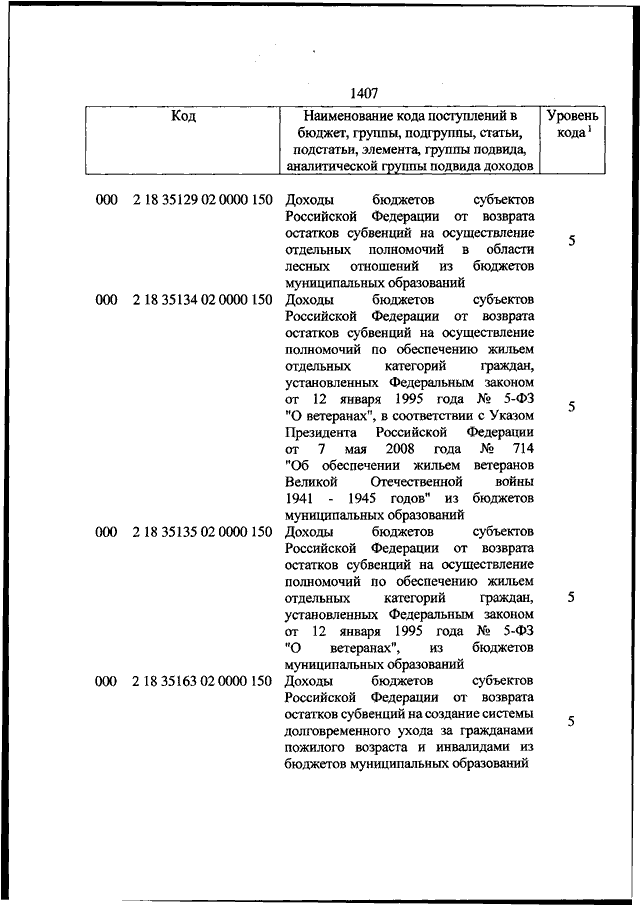 1407

| Код | Наименование кода поступлений в бюджет, группы, подгруппы, статьи, подстатьи, элемента, группы подвида, аналитической группы подвида доходов | Уровень кода $^1$ |
|---|---|---|
| 000 2 18 35129 02 0000 150 | Доходы бюджетов субъектов Российской Федерации от возврата остатков субвенций на осуществление отдельных полномочий в области лесных отношений из бюджетов муниципальных образований | 5 |
| 000 2 18 35134 02 0000 150 | Доходы бюджетов субъектов Российской Федерации от возврата остатков субвенций на осуществление полномочий по обеспечению жильем отдельных категорий граждан, установленных Федеральным законом от 12 января 1995 года № 5-ФЗ "О ветеранах", в соответствии с Указом Президента Российской Федерации от 7 мая 2008 года № 714 "Об обеспечении жильем ветеранов Великой Отечественной войны 1941 - 1945 годов" из бюджетов муниципальных образований | 5 |
| 000 2 18 35135 02 0000 150 | Доходы бюджетов субъектов Российской Федерации от возврата остатков субвенций на осуществление полномочий по обеспечению жильем отдельных категорий граждан, установленных Федеральным законом от 12 января 1995 года № 5-ФЗ "О ветеранах", из бюджетов муниципальных образований | 5 |
| 000 2 18 35163 02 0000 150 | Доходы бюджетов субъектов Российской Федерации от возврата остатков субвенций на создание системы долговременного ухода за гражданами пожилого возраста и инвалидами из бюджетов муниципальных образований | 5 |